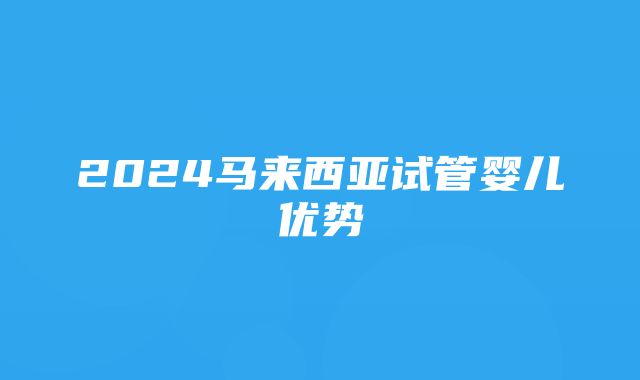 2024马来西亚试管婴儿优势